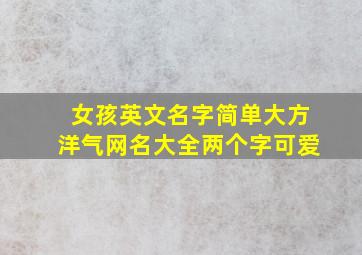 女孩英文名字简单大方
洋气网名大全两个字可爱